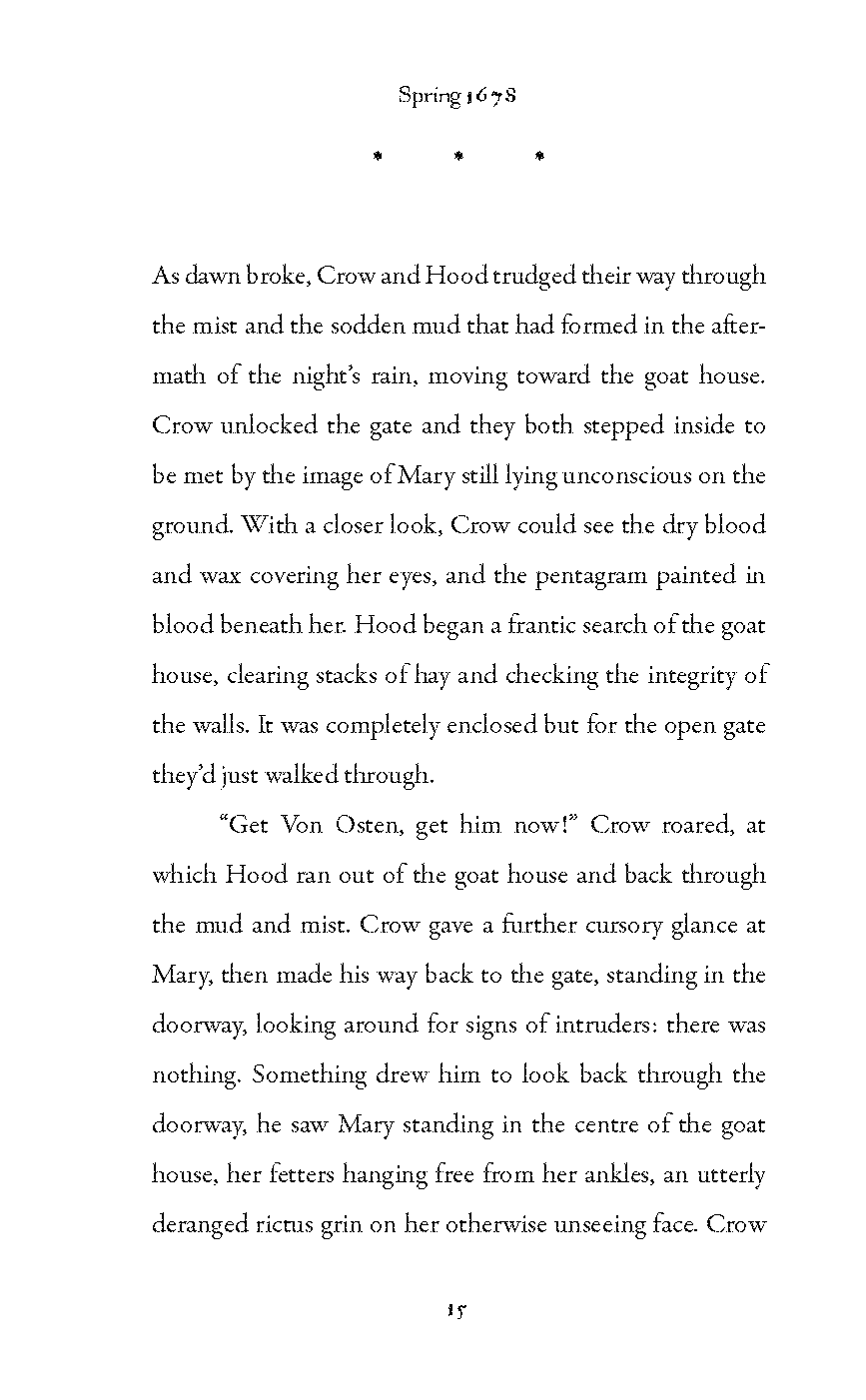 Spring 1678

* * *

As dawn broke, Crow and Hood trudged their way through the mist and the sodden mud that had formed in the aftermath of the night's rain, moving toward the goat house. Crow unlocked the gate and they both stepped inside to be met by the image of Mary still lying unconscious on the ground. With a closer look, Crow could see the dry blood and wax covering her eyes, and the pentagram painted in blood beneath her. Hood began a frantic search of the goat house, clearing stacks of hay and checking the integrity of the walls. It was completely enclosed but for the open gate they'd just walked through.

"Get Von Osten, get him now!" Crow roared, at which Hood ran out of the goat house and back through the mud and mist. Crow gave a further cursory glance at Mary, then made his way back to the gate, standing in the doorway, looking around for signs of intruders: there was nothing. Something drew him to look back through the doorway, he saw Mary standing in the centre of the goat house, her fetters hanging free from her ankles, an utterly deranged rictus grin on her otherwise unseeing face. Crow

15